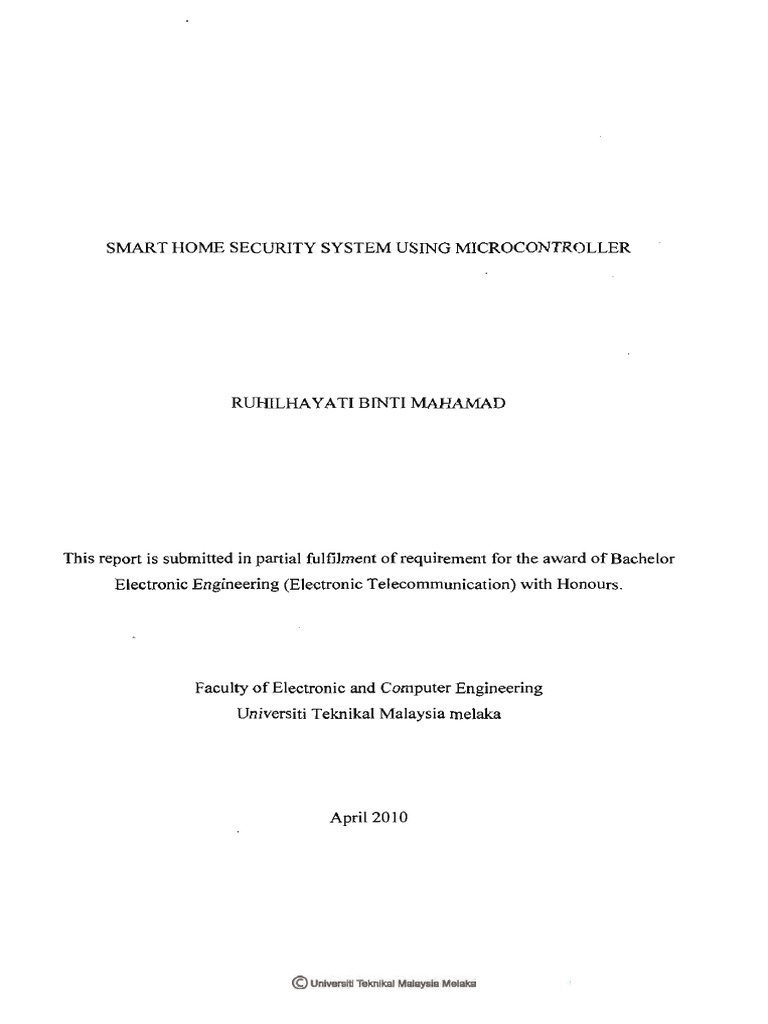 SMART HOME SECURITY SYSTEM USING MICROCONTROLLER

RUHILHAYATI BINTI MAHAMAD

This report is submitted in partial fulfilment of requirement for the award of Bachelor Electronic Engineering (Electronic Telecommunication) with Honours.

Faculty of Electronic and Computer Engineering
Universiti Teknikal Malaysia melaka

April 2010

© Universiti Teknikal Malaysia Melaka